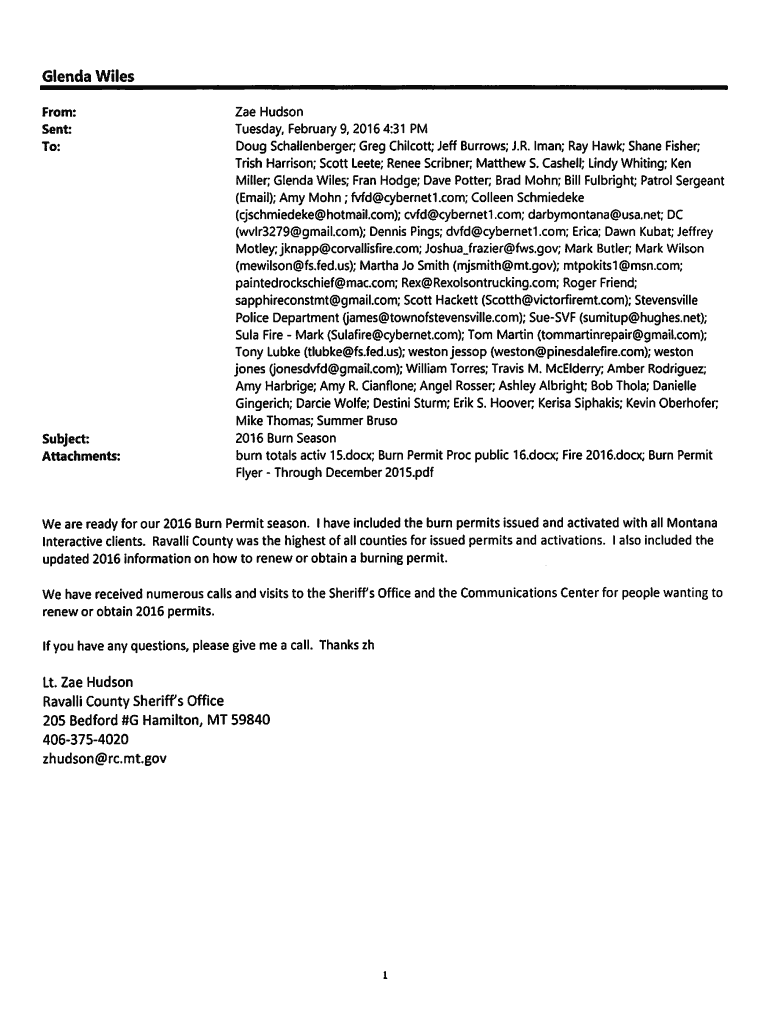 Glenda Wiles

From: Zae Hudson
Sent: Tuesday, February 9, 2016 4:31 PM
To: Doug Schallenberger; Greg Chilcott; Jeff Burrows; J.R. Iman; Ray Hawk; Shane Fisher; Trish Harrison; Scott Leete; Renee Scribner; Matthew S. Cashell; Lindy Whiting; Ken Miller; Glenda Wiles; Fran Hodge; Dave Potter; Brad Mohn; Bill Fulbright; Patrol Sergeant (Email); Amy Mohn ; fvfd@cybernet1.com; Colleen Schmiedeke (cjschmiedeke@hotmail.com); cvfd@cybernet1.com; darbymontana@usa.net; DC (wvlr3279@gmail.com); Dennis Pings; dvfd@cybernet1.com; Erica; Dawn Kubat; Jeffrey Motley; jknapp@corvallisfire.com; Joshua_frazier@fws.gov; Mark Butler; Mark Wilson (mewilson@fs.fed.us); Martha Jo Smith (mjsmith@mt.gov); mtpokits1@msn.com; paintedrockschief@mac.com; Rex@Rexolsontrucking.com; Roger Friend; sapphireconstmt@gmail.com; Scott Hackett (Scotth@victorfiremt.com); Stevensville Police Department (james@townofstevensville.com); Sue-SVF (sumitup@hughes.net); Sula Fire - Mark (Sulafire@cybernet.com); Tom Martin (tommartinrepair@gmail.com); Tony Lubke (tlubke@fs.fed.us); weston jessop (weston@pinesdalefire.com); weston jones (jonesdvfd@gmail.com); William Torres; Travis M. McElderry; Amber Rodriguez; Amy Harbrige; Amy R. Cianflone; Angel Rosser; Ashley Albright; Bob Thola; Danielle Gingerich; Darcie Wolfe; Destini Sturm; Erik S. Hoover; Kerisa Siphakis; Kevin Oberhofer; Mike Thomas; Summer Bruso
Subject: 2016 Burn Season
Attachments: burn totals activ 15.docx; Burn Permit Proc public 16.docx; Fire 2016.docx; Burn Permit Flyer - Through December 2015.pdf

We are ready for our 2016 Burn Permit season. I have included the burn permits issued and activated with all Montana Interactive clients. Ravalli County was the highest of all counties for issued permits and activations. I also included the updated 2016 information on how to renew or obtain a burning permit.

We have received numerous calls and visits to the Sheriff's Office and the Communications Center for people wanting to renew or obtain 2016 permits.

If you have any questions, please give me a call. Thanks zh

Lt. Zae Hudson
Ravalli County Sheriff's Office
205 Bedford #G Hamilton, MT 59840
406-375-4020
zhudson@rc.mt.gov

1